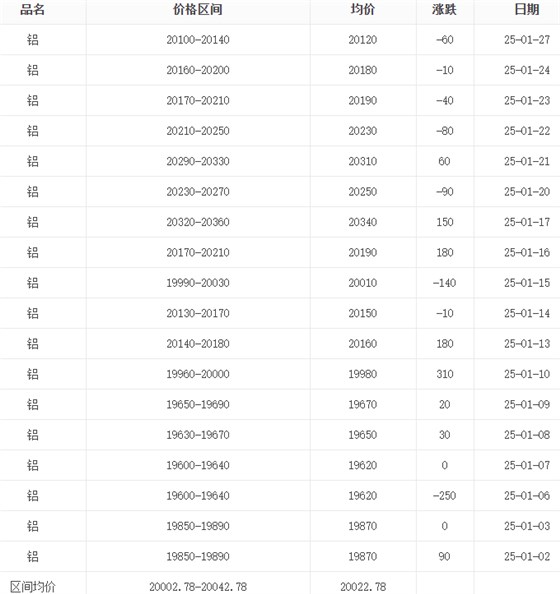 | 品名 | 价格区间 | 均价 | 涨跌 | 日期 |
|---|---|---|---|---|
| 铝 | 20100-20140 | 20120 | -60 | 25-01-27 |
| 铝 | 20160-20200 | 20180 | -10 | 25-01-24 |
| 铝 | 20170-20210 | 20190 | -40 | 25-01-23 |
| 铝 | 20210-20250 | 20230 | -80 | 25-01-22 |
| 铝 | 20290-20330 | 20310 | 60 | 25-01-21 |
| 铝 | 20230-20270 | 20250 | -90 | 25-01-20 |
| 铝 | 20320-20360 | 20340 | 150 | 25-01-17 |
| 铝 | 20170-20210 | 20190 | 180 | 25-01-16 |
| 铝 | 19990-20030 | 20010 | -140 | 25-01-15 |
| 铝 | 20130-20170 | 20150 | -10 | 25-01-14 |
| 铝 | 20140-20180 | 20160 | 180 | 25-01-13 |
| 铝 | 19960-20000 | 19980 | 310 | 25-01-10 |
| 铝 | 19650-19690 | 19670 | 20 | 25-01-09 |
| 铝 | 19630-19670 | 19650 | 30 | 25-01-08 |
| 铝 | 19600-19640 | 19620 | 0 | 25-01-07 |
| 铝 | 19600-19640 | 19620 | -250 | 25-01-06 |
| 铝 | 19850-19890 | 19870 | 0 | 25-01-03 |
| 铝 | 19850-19890 | 19870 | 90 | 25-01-02 |
| 区间均价 | 20002.78-20042.78 | 20022.78 | | |